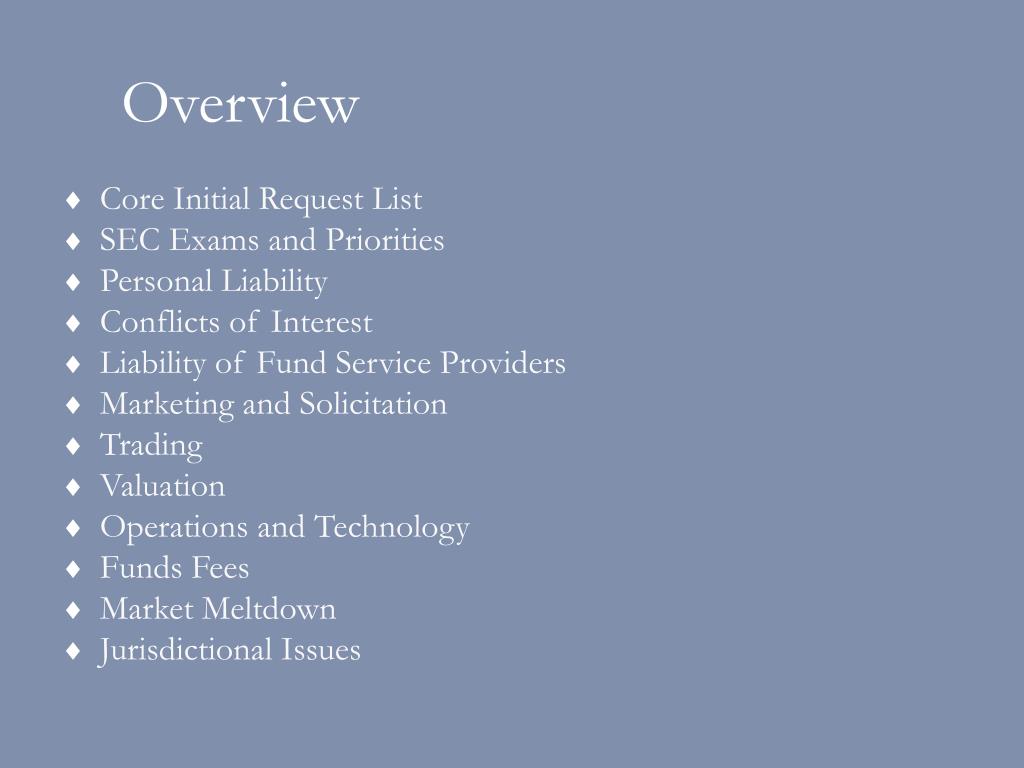 Overview

♦ Core Initial Request List
♦ SEC Exams and Priorities
♦ Personal Liability
♦ Conflicts of Interest
♦ Liability of Fund Service Providers
♦ Marketing and Solicitation
♦ Trading
♦ Valuation
♦ Operations and Technology
♦ Funds Fees
♦ Market Meltdown
♦ Jurisdictional Issues